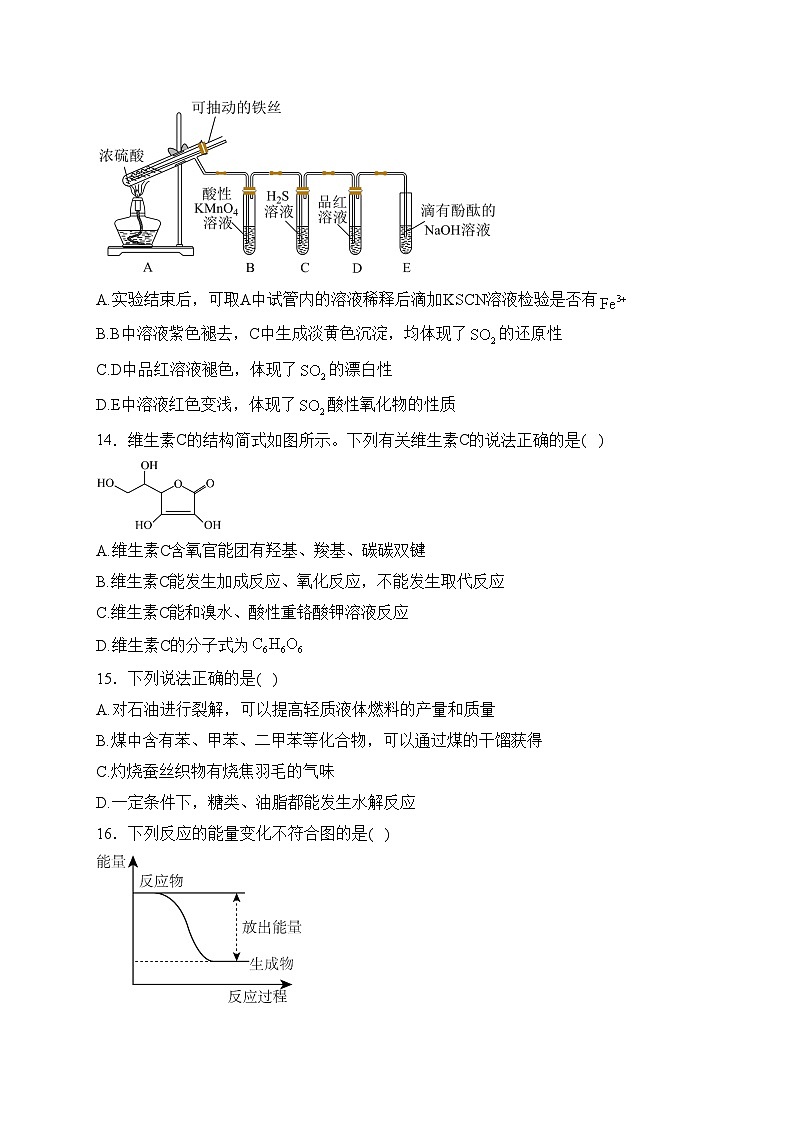 可抽动的铁丝

浓硫酸

酸性 $KMnO_4$ 溶液

$H_2S$ 溶液

品红溶液

滴有酚酞的 NaOH溶液

A B C D E

A.实验结束后，可取A中试管内的溶液稀释后滴加KSCN溶液检验是否有 $Fe^{3+}$

B.B中溶液紫色褪去，C中生成淡黄色沉淀，均体现了 $SO_2$ 的还原性

C.D中品红溶液褪色，体现了 $SO_2$ 的漂白性

D.E中溶液红色变浅，体现了 $SO_2$ 酸性氧化物的性质

14．维生素C的结构简式如图所示。下列有关维生素C的说法正确的是( )

OH HO O O HO OH

A.维生素C含氧官能团有羟基、羧基、碳碳双键

B.维生素C能发生加成反应、氧化反应，不能发生取代反应

C.维生素C能和溴水、酸性重铬酸钾溶液反应

D.维生素C的分子式为 $C_6H_6O_6$

15．下列说法正确的是( )

A.对石油进行裂解，可以提高轻质液体燃料的产量和质量

B.煤中含有苯、甲苯、二甲苯等化合物，可以通过煤的干馏获得

C.灼烧蚕丝织物有烧焦羽毛的气味

D.一定条件下，糖类、油脂都能发生水解反应

16．下列反应的能量变化不符合图的是( )

能量

反应物

放出能量

生成物

反应过程